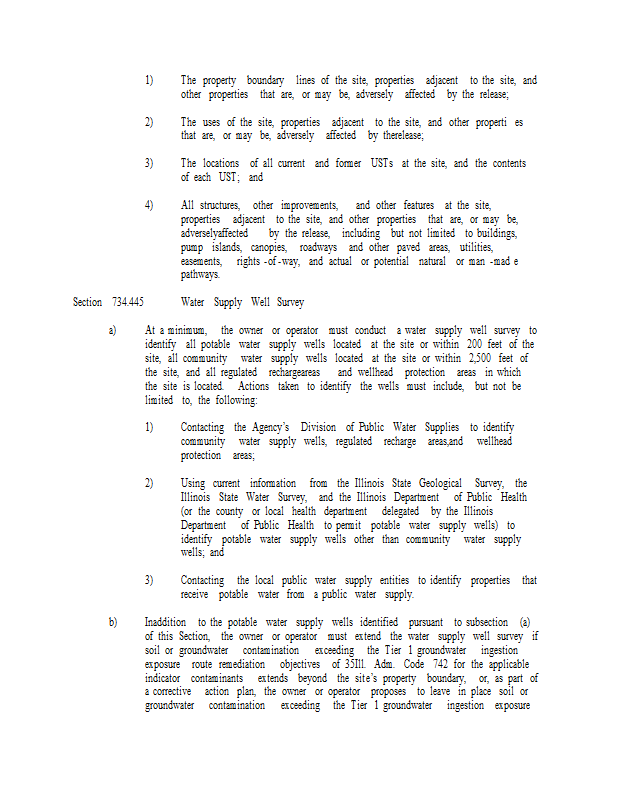 1) The property boundary lines of the site, properties adjacent to the site, and other properties that are, or may be, adversely affected by the release;

2) The uses of the site, properties adjacent to the site, and other properti es that are, or may be, adversely affected by therelease;

3) The locations of all current and former USTs at the site, and the contents of each UST; and

4) All structures, other improvements, and other features at the site, properties adjacent to the site, and other properties that are, or may be, adverselyaffected by the release, including but not limited to buildings, pump islands, canopies, roadways and other paved areas, utilities, easements, rights -of -way, and actual or potential natural or man -mad e pathways.

Section 734.445 Water Supply Well Survey

a) At a minimum, the owner or operator must conduct a water supply well survey to identify all potable water supply wells located at the site or within 200 feet of the site, all community water supply wells located at the site or within 2,500 feet of the site, and all regulated rechargeareas and wellhead protection areas in which the site is located. Actions taken to identify the wells must include, but not be limited to, the following:

1) Contacting the Agency's Division of Public Water Supplies to identify community water supply wells, regulated recharge areas,and wellhead protection areas;

2) Using current information from the Illinois State Geological Survey, the Illinois State Water Survey, and the Illinois Department of Public Health (or the county or local health department delegated by the Illinois Department of Public Health to permit potable water supply wells) to identify potable water supply wells other than community water supply wells; and

3) Contacting the local public water supply entities to identify properties that receive potable water from a public water supply.

b) Inaddition to the potable water supply wells identified pursuant to subsection (a) of this Section, the owner or operator must extend the water supply well survey if soil or groundwater contamination exceeding the Tier 1 groundwater ingestion exposure route remediation objectives of 35Ill. Adm. Code 742 for the applicable indicator contaminants extends beyond the site's property boundary, or, as part of a corrective action plan, the owner or operator proposes to leave in place soil or groundwater contamination exceeding the Tier 1 groundwater ingestion exposure